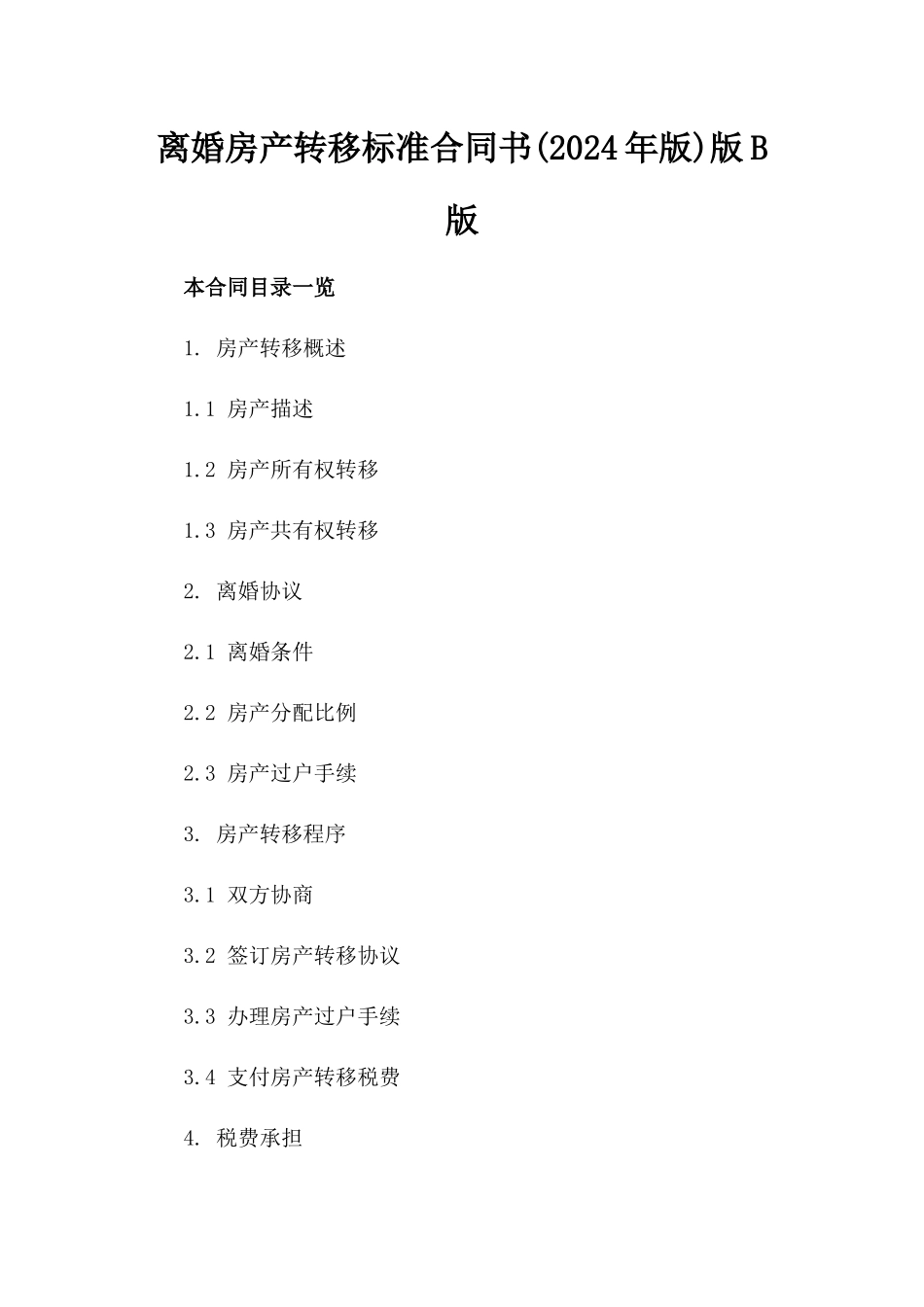 离婚房产转移标准合同书(2024年版)版B版

本合同目录一览

1. 房产转移概述

1.1 房产描述

1.2 房产所有权转移

1.3 房产共有权转移

2. 离婚协议

2.1 离婚条件

2.2 房产分配比例

2.3 房产过户手续

3. 房产转移程序

3.1 双方协商

3.2 签订房产转移协议

3.3 办理房产过户手续

3.4 支付房产转移税费

4. 税费承担